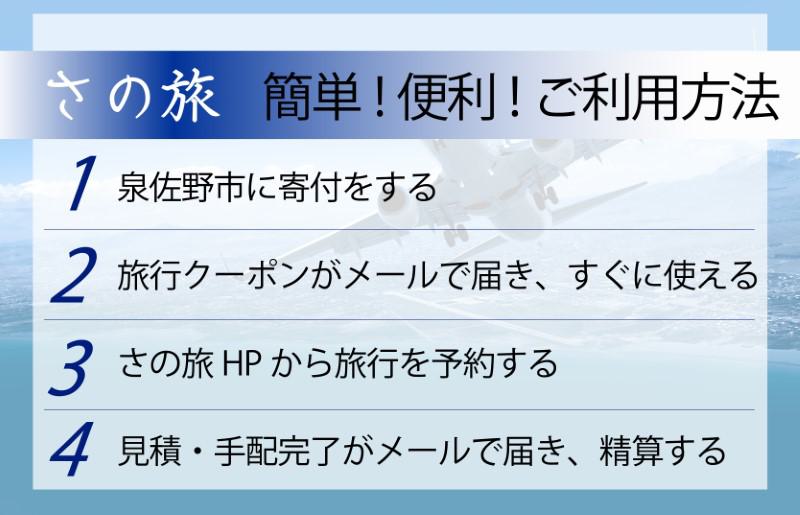 さの旅　簡単！便利！ご利用方法

1 泉佐野市に寄付をする

2 旅行クーポンがメールで届き、すぐに使える

3 さの旅 HP から旅行を予約する

4 見積・手配完了がメールで届き、精算する